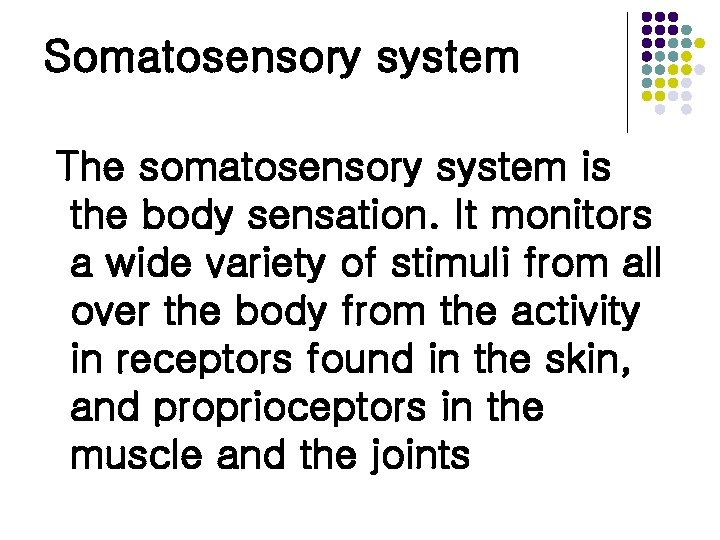 Somatosensory system

The somatosensory system is the body sensation. It monitors a wide variety of stimuli from all over the body from the activity in receptors found in the skin, and proprioceptors in the muscle and the joints